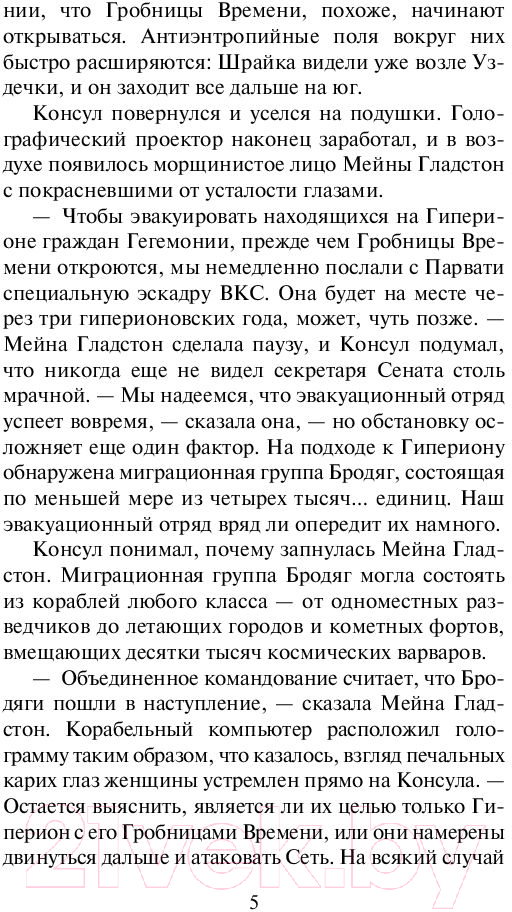 нии, что Гробницы Времени, похоже, начинают открываться. Антиэнтропийные поля вокруг них быстро расширяются: Шрайка видели уже возле Уздечки, и он заходит все дальше на юг.

Консул повернулся и уселся на подушки. Голографический проектор наконец заработал, и в воздухе появилось морщинистое лицо Мейны Гладстон с покрасневшими от усталости глазами.

— Чтобы эвакуировать находящихся на Гиперионе граждан Гегемонии, прежде чем Гробницы Времени откроются, мы немедленно послали с Парвати специальную эскадру ВКС. Она будет на месте через три гиперионовских года, может, чуть позже. — Мейна Гладстон сделала паузу, и Консул подумал, что никогда еще не видел секретаря Сената столь мрачной. — Мы надеемся, что эвакуационный отряд успеет вовремя, — сказала она, — но обстановку осложняет еще один фактор. На подходе к Гипериону обнаружена миграционная группа Бродяг, состоящая по меньшей мере из четырех тысяч... единиц. Наш эвакуационный отряд вряд ли опередит их намного.

Консул понимал, почему запнулась Мейна Гладстон. Миграционная группа Бродяг могла состоять из кораблей любого класса — от одноместных разведчиков до летающих городов и кометных фортов, вмещающих десятки тысяч космических варваров.

— Объединенное командование считает, что Бродяги пошли в наступление, — сказала Мейна Гладстон. Корабельный компьютер расположил голограмму таким образом, что казалось, взгляд печальных карих глаз женщины устремлен прямо на Консула. — Остается выяснить, является ли их целью только Гиперион с его Гробницами Времени, или они намерены двинуться дальше и атаковать Сеть. На всякий случай

5